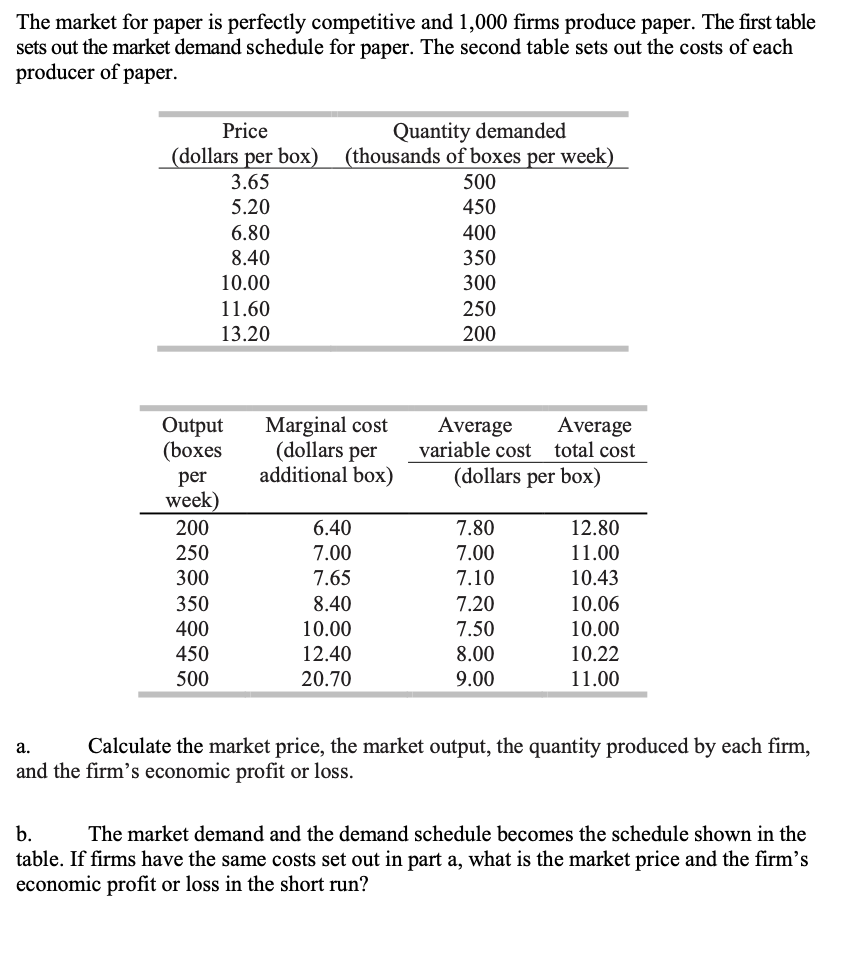 The market for paper is perfectly competitive and 1,000 firms produce paper. The first table sets out the market demand schedule for paper. The second table sets out the costs of each producer of paper.

| Price (dollars per box) | Quantity demanded (thousands of boxes per week) |
|---|---|
| 3.65 | 500 |
| 5.20 | 450 |
| 6.80 | 400 |
| 8.40 | 350 |
| 10.00 | 300 |
| 11.60 | 250 |
| 13.20 | 200 |

| Output (boxes per week) | Marginal cost (dollars per additional box) | Average variable cost (dollars per box) | Average total cost (dollars per box) |
|---|---|---|---|
| 200 | 6.40 | 7.80 | 12.80 |
| 250 | 7.00 | 7.00 | 11.00 |
| 300 | 7.65 | 7.10 | 10.43 |
| 350 | 8.40 | 7.20 | 10.06 |
| 400 | 10.00 | 7.50 | 10.00 |
| 450 | 12.40 | 8.00 | 10.22 |
| 500 | 20.70 | 9.00 | 11.00 |

a. Calculate the market price, the market output, the quantity produced by each firm, and the firm's economic profit or loss.

b. The market demand and the demand schedule becomes the schedule shown in the table. If firms have the same costs set out in part a, what is the market price and the firm's economic profit or loss in the short run?